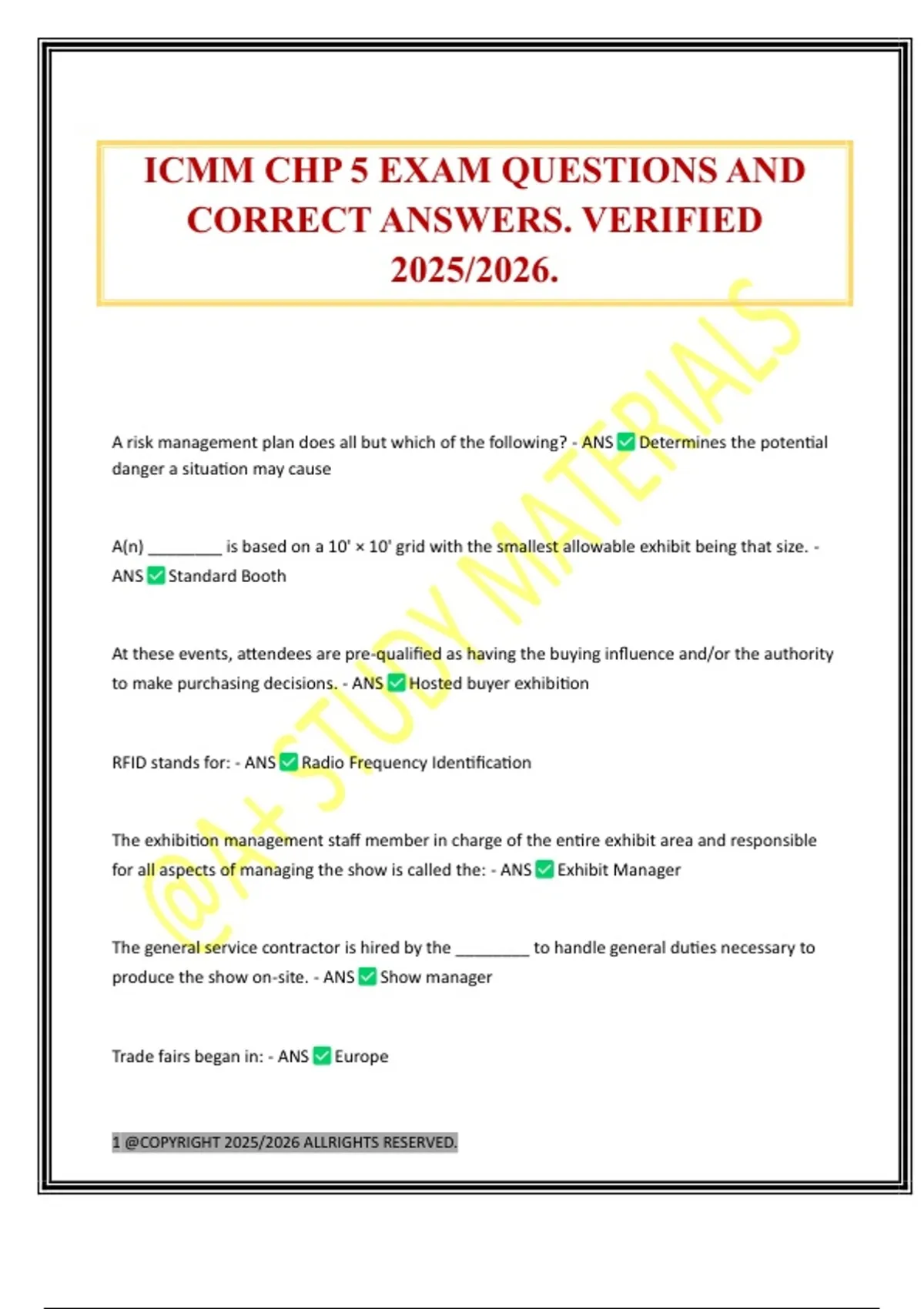 ICMM CHP 5 EXAM QUESTIONS AND CORRECT ANSWERS. VERIFIED 2025/2026.

@A+ STUDY MATERIALS

A risk management plan does all but which of the following? - ANS ✅ Determines the potential danger a situation may cause

A(n) ________ is based on a 10' × 10' grid with the smallest allowable exhibit being that size. - ANS ✅ Standard Booth

At these events, attendees are pre-qualified as having the buying influence and/or the authority to make purchasing decisions. - ANS ✅ Hosted buyer exhibition

RFID stands for: - ANS ✅ Radio Frequency Identification

The exhibition management staff member in charge of the entire exhibit area and responsible for all aspects of managing the show is called the: - ANS ✅ Exhibit Manager

The general service contractor is hired by the ________ to handle general duties necessary to produce the show on-site. - ANS ✅ Show manager

Trade fairs began in: - ANS ✅ Europe

1 @COPYRIGHT 2025/2026 ALLRIGHTS RESERVED.